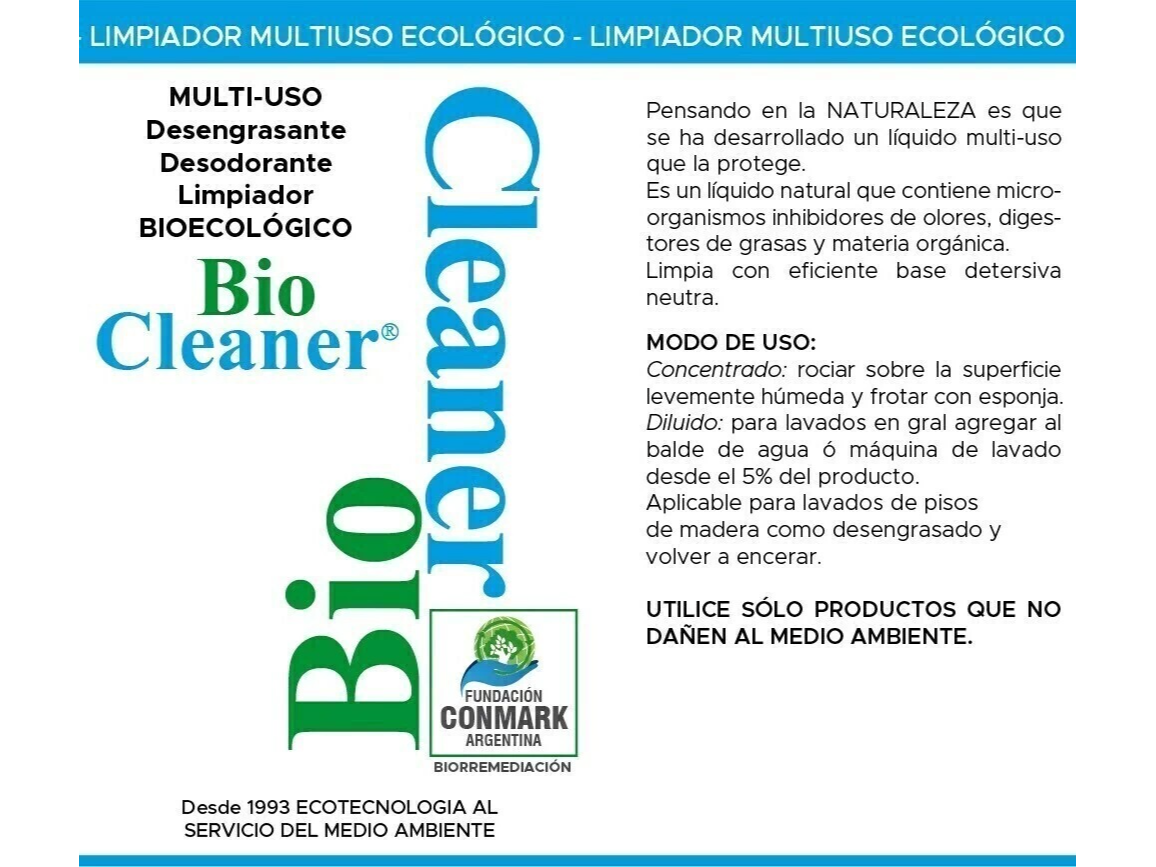 - LIMPIADOR MULTIUSO ECOLÓGICO - LIMPIADOR MULTIUSO ECOLÓGICO

MULTI-USO
Desengrasante
Desodorante
Limpiador
BIOECOLÓGICO

Bio
Cleaner®

Bio Cleaner

FUNDACIÓN
CONMARK
ARGENTINA
BIORREMEDIACIÓN

Desde 1993 ECOTECNOLOGIA AL SERVICIO DEL MEDIO AMBIENTE

Pensando en la NATURALEZA es que se ha desarrollado un líquido multi-uso que la protege.
Es un líquido natural que contiene microorganismos inhibidores de olores, digestores de grasas y materia orgánica.
Limpia con eficiente base detersiva neutra.

MODO DE USO:
Concentrado: rociar sobre la superficie levemente húmeda y frotar con esponja.
Diluido: para lavados en gral agregar al balde de agua ó máquina de lavado desde el 5% del producto.
Aplicable para lavados de pisos de madera como desengrasado y volver a encerar.

UTILICE SÓLO PRODUCTOS QUE NO DAÑEN AL MEDIO AMBIENTE.